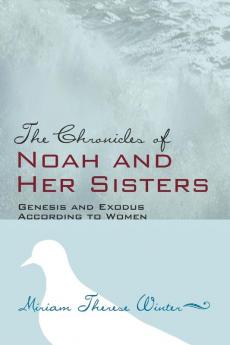 The Chronicles of
NOAH AND
HER SISTERS

GENESIS AND EXODUS
ACCORDING TO WOMEN

Miriam Therese Winter